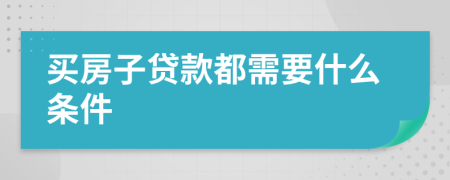 买房子贷款都需要什么条件